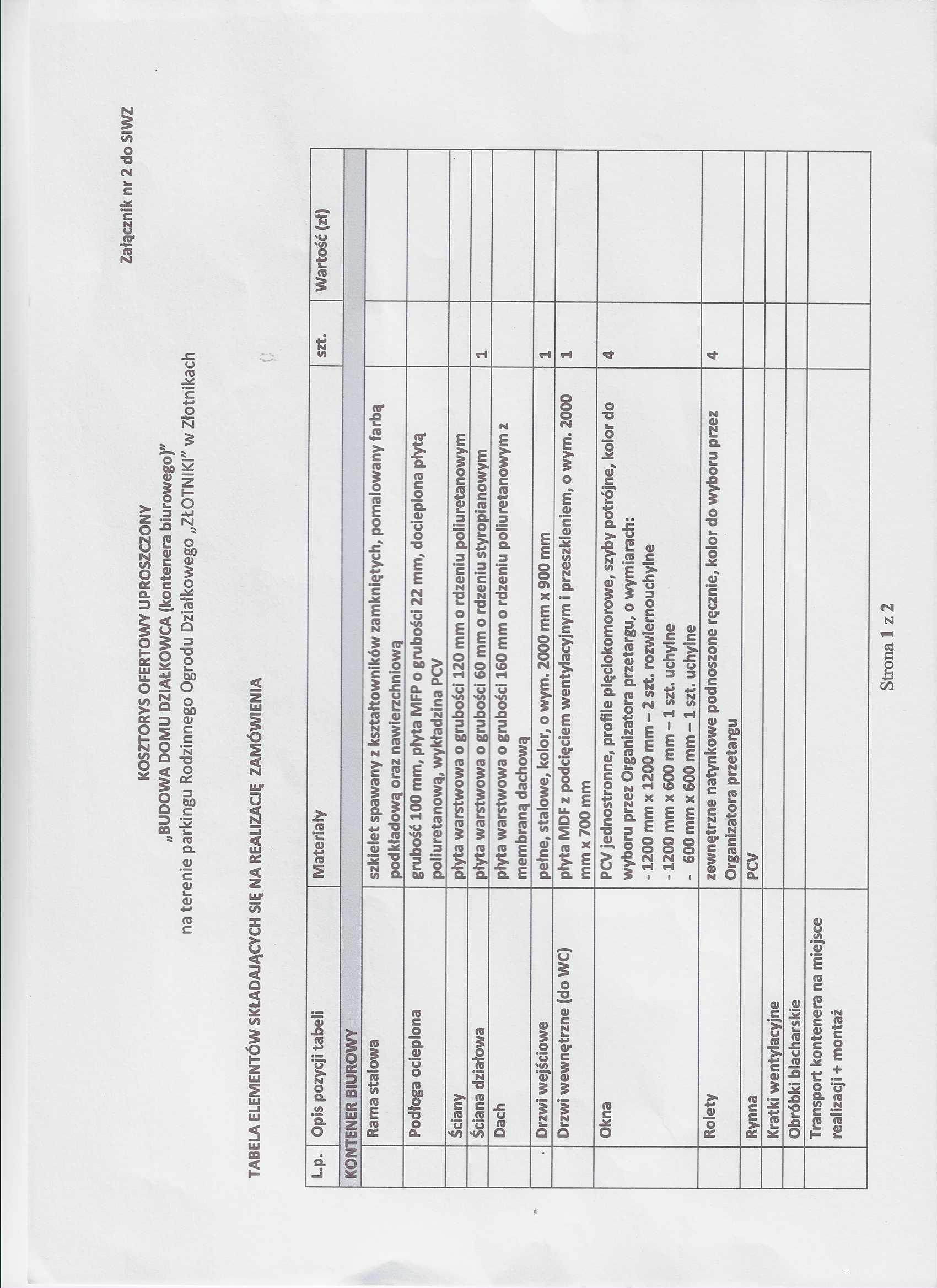 Załącznik nr 2 do SIWZ

KOSZTORYS OFERTOWY UPROSZCZONY
„BUDOWA DOMU DZIAŁKOWCA (kontenera biurowego)”
na terenie parkingu Rodzinnego Ogrodu Działkowego „ZŁOTNIKI” w Złotnikach

TABELA ELEMENTÓW SKŁADAJĄCYCH SIĘ NA REALIZACJĘ ZAMÓWIENIA

| L.p. | Opis pozycji tabeli | Materiały | szt. | Wartość (zł) |
|---|---|---|---|---|
| KONTENER BIUROWY | | | | |
| | Rama stalowa | szkielet spawany z kształtowników zamkniętych, pomalowany farbą podkładową oraz nawierzchniową | | |
| | Podłoga ocieplona | grubość 100 mm, płyta MFP o grubości 22 mm, docieplona płytą poliuretanową, wykładzina PCV | | |
| | Ściany | płyta warstwowa o grubości 120 mm o rdzeniu poliuretanowym | | |
| | Ściana działowa | płyta warstwowa o grubości 60 mm o rdzeniu styropianowym | 1 | |
| | Dach | płyta warstwowa o grubości 160 mm o rdzeniu poliuretanowym z membraną dachową | | |
| | Drzwi wejściowe | pełne, stalowe, kolor, o wym. 2000 mm x 900 mm | 1 | |
| | Drzwi wewnętrzne (do WC) | płyta MDF z podcięciem wentylacyjnym i przeszkleniem, o wym. 2000 mm x 700 mm | 1 | |
| | Okna | PCV jednostronne, profile pięciokomorowe, szyby potrójne, kolor do wyboru przez Organizatora przetargu, o wymiarach: - 1200 mm x 1200 mm – 2 szt. rozwiernouchylne - 1200 mm x 600 mm – 1 szt. uchylne - 600 mm x 600 mm – 1 szt. uchylne | 4 | |
| | Rolety | zewnętrzne natynkowe podnoszone ręcznie, kolor do wyboru przez Organizatora przetargu | 4 | |
| | Rynna | PCV | | |
| | Kratki wentylacyjne | | | |
| | Obróbki blacharskie | | | |
| | Transport kontenera na miejsce realizacji + montaż | | | |

Strona 1 z 2